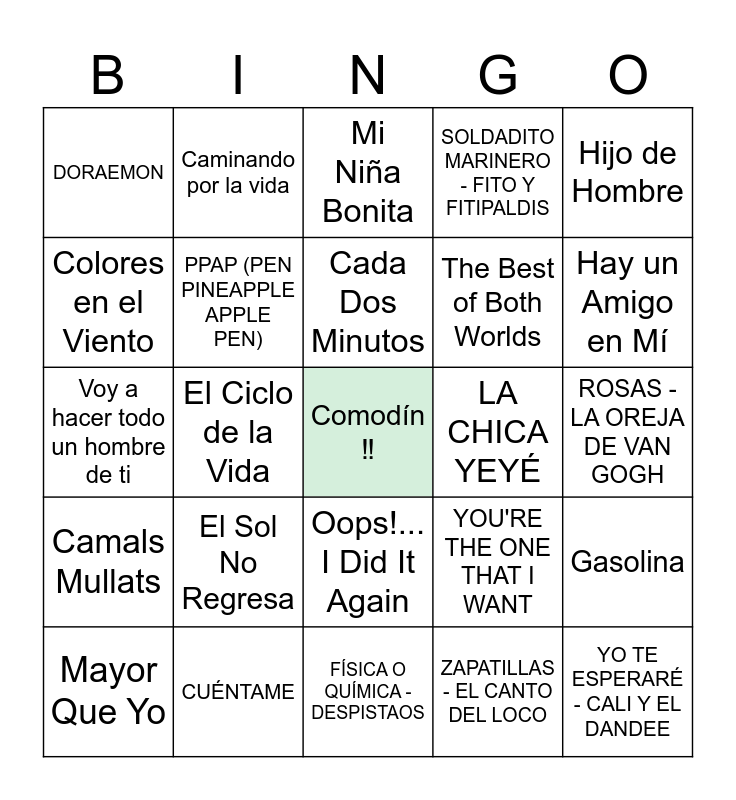 | B | I | N | G | O |
|---|---|---|---|---|
| DORAEMON | Caminando por la vida | Mi Niña Bonita | SOLDADITO MARINERO - FITO Y FITIPALDIS | Hijo de Hombre |
| Colores en el Viento | PPAP (PEN PINEAPPLE APPLE PEN) | Cada Dos Minutos | The Best of Both Worlds | Hay un Amigo en Mí |
| Voy a hacer todo un hombre de ti | El Ciclo de la Vida | Comodín !! | LA CHICA YEYÉ | ROSAS - LA OREJA DE VAN GOGH |
| Camals Mullats | El Sol No Regresa | Oops!... I Did It Again | YOU'RE THE ONE THAT I WANT | Gasolina |
| Mayor Que Yo | CUÉNTAME | FÍSICA O QUÍMICA - DESPISTAOS | ZAPATILLAS - EL CANTO DEL LOCO | YO TE ESPERARÉ - CALI Y EL DANDEE |